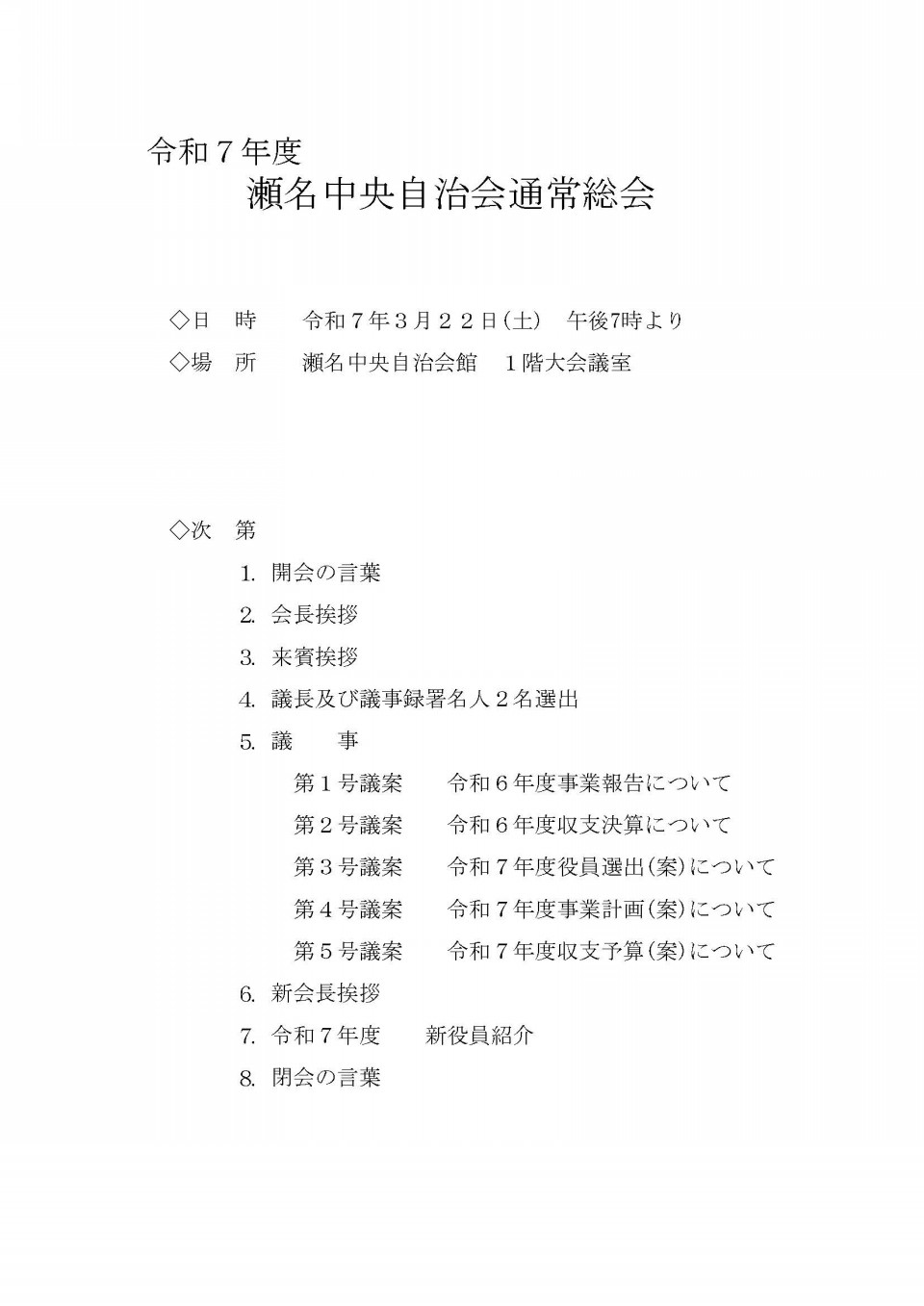 令和７年度

瀬名中央自治会通常総会

◇日 時 令和７年３月２２日(土) 午後7時より

◇場 所 瀬名中央自治会館 １階大会議室

◇次 第

1. 開会の言葉

2. 会長挨拶

3. 来賓挨拶

4. 議長及び議事録署名人２名選出

5. 議 事

第１号議案 令和６年度事業報告について

第２号議案 令和６年度収支決算について

第３号議案 令和７年度役員選出(案)について

第４号議案 令和７年度事業計画(案)について

第５号議案 令和７年度収支予算(案)について

6. 新会長挨拶

7. 令和７年度 新役員紹介

8. 閉会の言葉